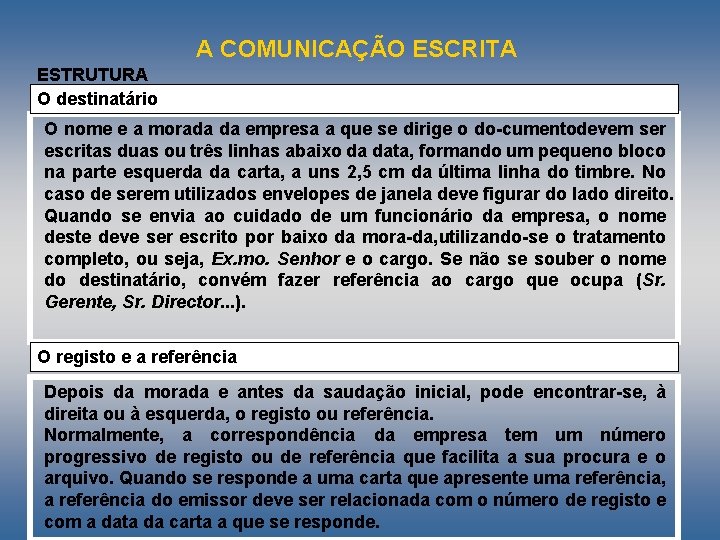 A COMUNICAÇÃO ESCRITA

ESTRUTURA

O destinatário

O nome e a morada da empresa a que se dirige o do-cumentodevem ser escritas duas ou três linhas abaixo da data, formando um pequeno bloco na parte esquerda da carta, a uns 2,5 cm da última linha do timbre. No caso de serem utilizados envelopes de janela deve figurar do lado direito. Quando se envia ao cuidado de um funcionário da empresa, o nome deste deve ser escrito por baixo da mora-da,utilizando-se o tratamento completo, ou seja, Ex.mo. Senhor e o cargo. Se não se souber o nome do destinatário, convém fazer referência ao cargo que ocupa (Sr. Gerente, Sr. Director...).

O registo e a referência

Depois da morada e antes da saudação inicial, pode encontrar-se, à direita ou à esquerda, o registo ou referência.
Normalmente, a correspondência da empresa tem um número progressivo de registo ou de referência que facilita a sua procura e o arquivo. Quando se responde a uma carta que apresente uma referência, a referência do emissor deve ser relacionada com o número de registo e com a data da carta a que se responde.